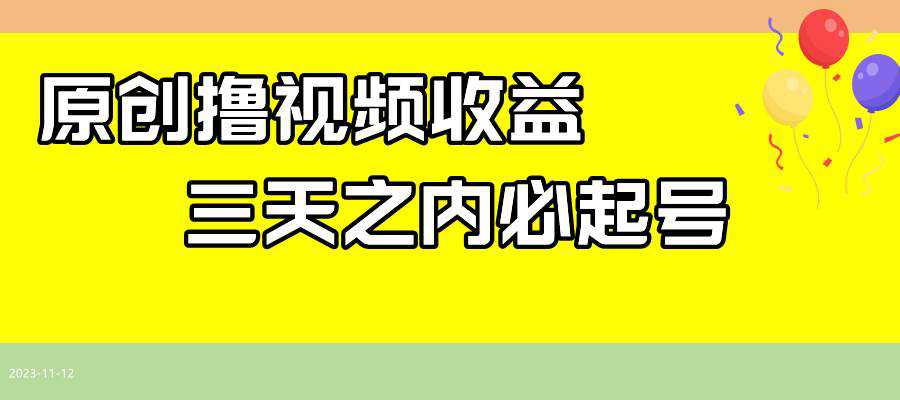 原创撸视频收益

三天之内必起号

2023-11-12